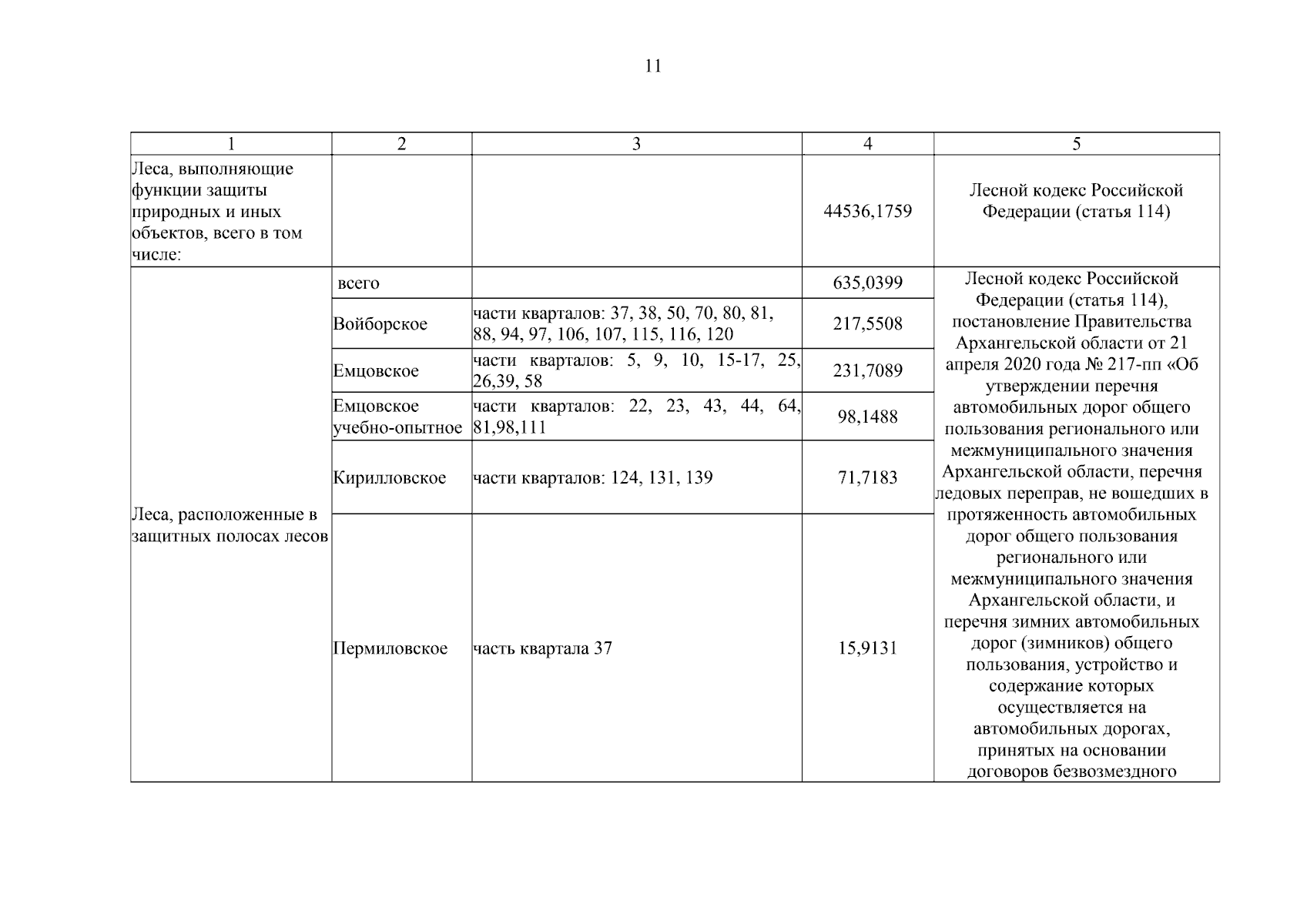 11

| 1 | 2 | 3 | 4 | 5 |
|---|---|---|---|---|
| Леса, выполняющие функции защиты природных и иных объектов, всего в том числе: | | | 44536,1759 | Лесной кодекс Российской Федерации (статья 114) |
| Леса, расположенные в защитных полосах лесов | всего | | 635,0399 | Лесной кодекс Российской Федерации (статья 114), постановление Правительства Архангельской области от 21 апреля 2020 года № 217-пп «Об утверждении перечня автомобильных дорог общего пользования регионального или межмуниципального значения Архангельской области, перечня ледовых переправ, не вошедших в протяженность автомобильных дорог общего пользования регионального или межмуниципального значения Архангельской области, и перечня зимних автомобильных дорог (зимников) общего пользования, устройство и содержание которых осуществляется на автомобильных дорогах, принятых на основании договоров безвозмездного |
| | Войборское | части кварталов: 37, 38, 50, 70, 80, 81, 88, 94, 97, 106, 107, 115, 116, 120 | 217,5508 | |
| | Емцовское | части кварталов: 5, 9, 10, 15-17, 25, 26,39, 58 | 231,7089 | |
| | Емцовское учебно-опытное | части кварталов: 22, 23, 43, 44, 64, 81,98,111 | 98,1488 | |
| | Кирилловское | части кварталов: 124, 131, 139 | 71,7183 | |
| | Пермиловское | часть квартала 37 | 15,9131 | |